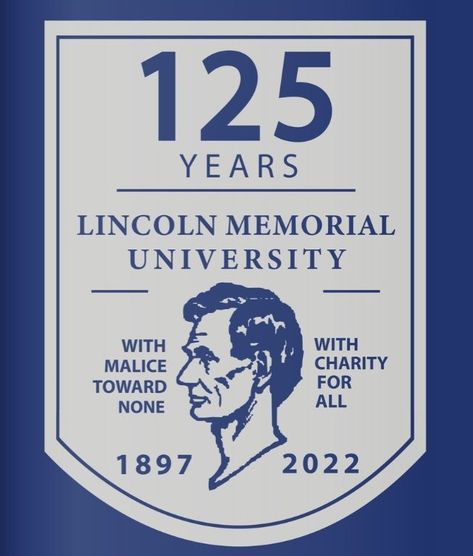 125
YEARS

LINCOLN MEMORIAL UNIVERSITY

WITH MALICE TOWARD NONE

WITH CHARITY FOR ALL

1897

2022